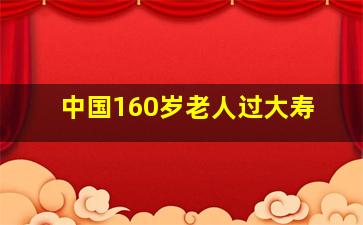 中国160岁老人过大寿